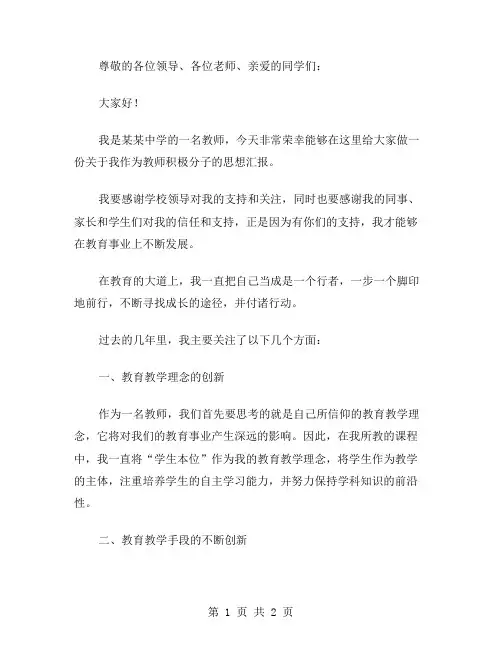 尊敬的各位领导、各位老师、亲爱的同学们：

大家好！

我是某某中学的一名教师，今天非常荣幸能够在这里给大家做一份关于我作为教师积极分子的思想汇报。

我要感谢学校领导对我的支持和关注，同时也要感谢我的同事、家长和学生们对我的信任和支持，正是因为有你们的支持，我才能够在教育事业上不断发展。

在教育的大道上，我一直把自己当成是一个行者，一步一个脚印地前行，不断寻找成长的途径，并付诸行动。

过去的几年里，我主要关注了以下几个方面：

一、教育教学理念的创新

作为一名教师，我们首先要思考的就是自己所信仰的教育教学理念，它将对我们的教育事业产生深远的影响。因此，在我所教的课程中，我一直将“学生本位”作为我的教育教学理念，将学生作为教学的主体，注重培养学生的自主学习能力，并努力保持学科知识的前沿性。

二、教育教学手段的不断创新

第 1 页 共 2 页